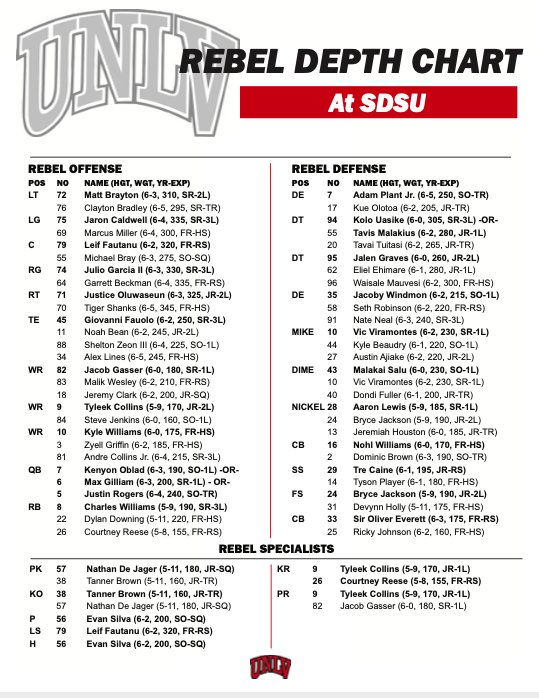 UNLV

REBEL DEPTH CHART

At SDSU

REBEL OFFENSE

| POS | NO | NAME (HGT, WGT, YR-EXP) |
|---|---|---|
| LT | 72 | Matt Brayton (6-3, 310, SR-2L) |
| | 76 | Clayton Bradley (6-5, 295, SR-TR) |
| LG | 75 | Jaron Caldwell (6-4, 335, SR-3L) |
| | 69 | Marcus Miller (6-4, 300, FR-HS) |
| C | 79 | Leif Fautanu (6-2, 320, FR-RS) |
| | 55 | Michael Bray (6-3, 275, SO-SQ) |
| RG | 74 | Julio Garcia II (6-3, 330, SR-3L) |
| | 64 | Garrett Beckman (6-4, 335, FR-RS) |
| RT | 71 | Justice Oluwaseun (6-3, 325, JR-2L) |
| | 70 | Tiger Shanks (6-5, 345, FR-HS) |
| TE | 45 | Giovanni Fauolo (6-2, 250, SR-3L) |
| | 11 | Noah Bean (6-2, 245, JR-2L) |
| | 88 | Shelton Zeon III (6-4, 225, SO-1L) |
| | 34 | Alex Lines (6-5, 245, FR-HS) |
| WR | 82 | Jacob Gasser (6-0, 180, SR-1L) |
| | 83 | Malik Wesley (6-2, 210, FR-RS) |
| | 18 | Jeremy Clark (6-2, 200, JR-SQ) |
| WR | 9 | Tyleek Collins (5-9, 170, JR-2L) |
| | 84 | Steve Jenkins (6-0, 160, SO-1L) |
| WR | 10 | Kyle Williams (6-0, 175, FR-HS) |
| | 3 | Zyell Griffin (6-2, 185, FR-HS) |
| | 81 | Andre Collins Jr. (6-4, 215, SR-3L) |
| QB | 7 | Kenyon Oblad (6-3, 190, SO-1L) -OR- |
| | 6 | Max Gilliam (6-3, 200, SR-1L) - OR- |
| | 5 | Justin Rogers (6-4, 240, SO-TR) |
| RB | 8 | Charles Williams (5-9, 190, SR-3L) |
| | 22 | Dylan Downing (5-11, 220, FR-HS) |
| | 26 | Courtney Reese (5-8, 155, FR-RS) |

REBEL DEFENSE

| POS | NO | NAME (HGT, WGT, YR-EXP) |
|---|---|---|
| DE | 7 | Adam Plant Jr. (6-5, 250, SO-TR) |
| | 17 | Kue Olotoa (6-2, 205, JR-TR) |
| DT | 94 | Kolo Uasike (6-0, 305, SR-3L) -OR- |
| | 55 | Tavis Malakius (6-2, 280, JR-1L) |
| | 20 | Tavai Tuitasi (6-2, 265, JR-TR) |
| DT | 95 | Jalen Graves (6-0, 260, JR-2L) |
| | 62 | Eliel Ehimare (6-1, 280, JR-1L) |
| | 96 | Waisale Mauvesi (6-2, 300, FR-HS) |
| DE | 35 | Jacoby Windmon (6-2, 215, SO-1L) |
| | 58 | Seth Robinson (6-2, 220, FR-RS) |
| | 91 | Nate Neal (6-3, 240, SR-3L) |
| MIKE | 10 | Vic Viramontes (6-2, 230, SR-1L) |
| | 44 | Kyle Beaudry (6-1, 220, SO-1L) |
| | 27 | Austin Ajiake (6-2, 220, JR-2L) |
| DIME | 43 | Malakai Salu (6-0, 230, SO-1L) |
| | 10 | Vic Viramontes (6-2, 230, SR-1L) |
| | 40 | Dondi Fuller (6-1, 200, JR-TR) |
| NICKEL | 28 | Aaron Lewis (5-9, 185, SR-1L) |
| | 24 | Bryce Jackson (5-9, 190, JR-2L) |
| | 13 | Jeremiah Houston (6-0, 185, JR-TR) |
| CB | 16 | Nohl Williams (6-0, 170, FR-HS) |
| | 2 | Dominic Brown (6-3, 190, SO-TR) |
| SS | 29 | Tre Caine (6-1, 195, JR-RS) |
| | 14 | Tyson Player (6-1, 180, FR-HS) |
| FS | 24 | Bryce Jackson (5-9, 190, JR-2L) |
| | 31 | Devynn Holly (5-11, 175, FR-HS) |
| CB | 33 | Sir Oliver Everett (6-3, 175, FR-RS) |
| | 25 | Ricky Johnson (6-2, 160, FR-HS) |

REBEL SPECIALISTS

| | | |
|---|---|---|
| PK | 57 | Nathan De Jager (5-11, 180, JR-SQ) |
| | 38 | Tanner Brown (5-11, 160, JR-TR) |
| KO | 38 | Tanner Brown (5-11, 160, JR-TR) |
| | 57 | Nathan De Jager (5-11, 180, JR-SQ) |
| P | 56 | Evan Silva (6-2, 200, SO-SQ) |
| LS | 79 | Leif Fautanu (6-2, 320, FR-RS) |
| H | 56 | Evan Silva (6-2, 200, SO-SQ) |

| | | |
|---|---|---|
| KR | 9 | Tyleek Collins (5-9, 170, JR-1L) |
| | 26 | Courtney Reese (5-8, 155, FR-RS) |
| PR | 9 | Tyleek Collins (5-9, 170, JR-1L) |
| | 82 | Jacob Gasser (6-0, 180, SR-1L) |

UNLV